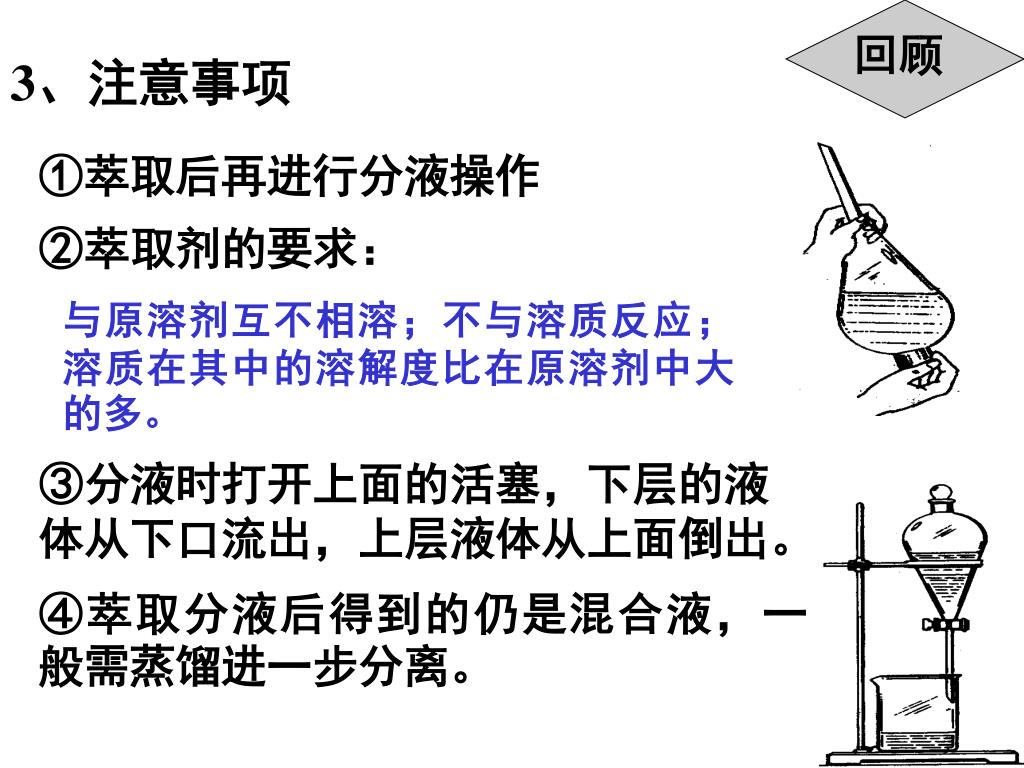 回顾

3、注意事项

①萃取后再进行分液操作

②萃取剂的要求：

与原溶剂互不相溶；不与溶质反应；溶质在其中的溶解度比在原溶剂中大的多。

③分液时打开上面的活塞，下层的液体从下口流出，上层液体从上面倒出。

④萃取分液后得到的仍是混合液，一般需蒸馏进一步分离。